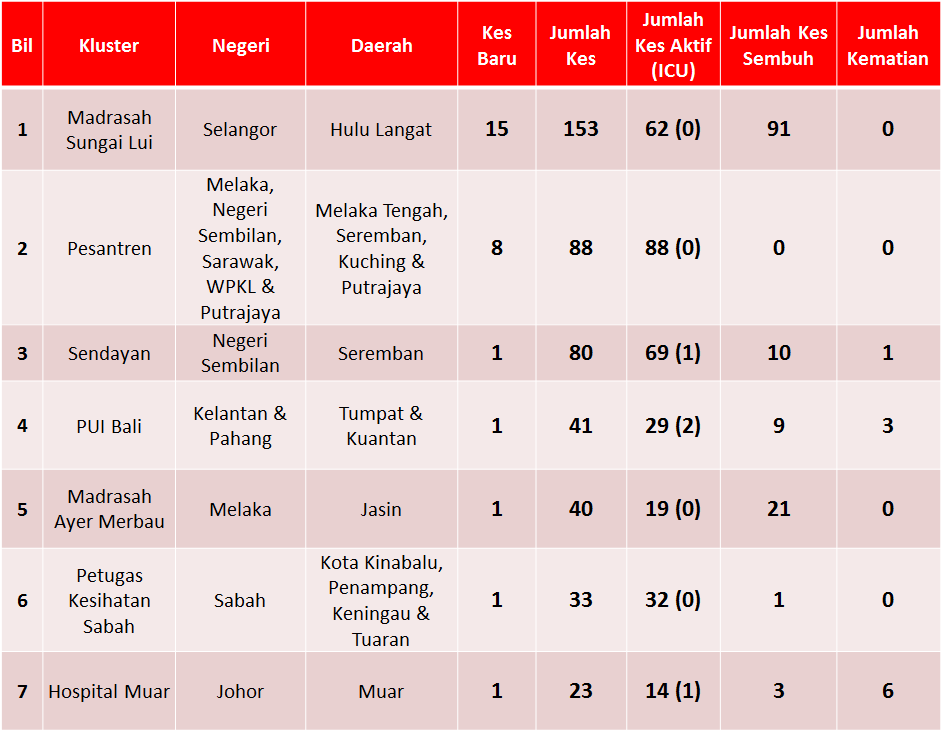 | Bil | Kluster | Negeri | Daerah | Kes Baru | Jumlah Kes | Jumlah Kes Aktif (ICU) | Jumlah Kes Sembuh | Jumlah Kematian |
|---|---|---|---|---|---|---|---|---|
| 1 | Madrasah Sungai Lui | Selangor | Hulu Langat | 15 | 153 | 62 (0) | 91 | 0 |
| 2 | Pesantren | Melaka, Negeri Sembilan, Sarawak, WPKL & Putrajaya | Melaka Tengah, Seremban, Kuching & Putrajaya | 8 | 88 | 88 (0) | 0 | 0 |
| 3 | Sendayan | Negeri Sembilan | Seremban | 1 | 80 | 69 (1) | 10 | 1 |
| 4 | PUI Bali | Kelantan & Pahang | Tumpat & Kuantan | 1 | 41 | 29 (2) | 9 | 3 |
| 5 | Madrasah Ayer Merbau | Melaka | Jasin | 1 | 40 | 19 (0) | 21 | 0 |
| 6 | Petugas Kesihatan Sabah | Sabah | Kota Kinabalu, Penampang, Keningau & Tuaran | 1 | 33 | 32 (0) | 1 | 0 |
| 7 | Hospital Muar | Johor | Muar | 1 | 23 | 14 (1) | 3 | 6 |